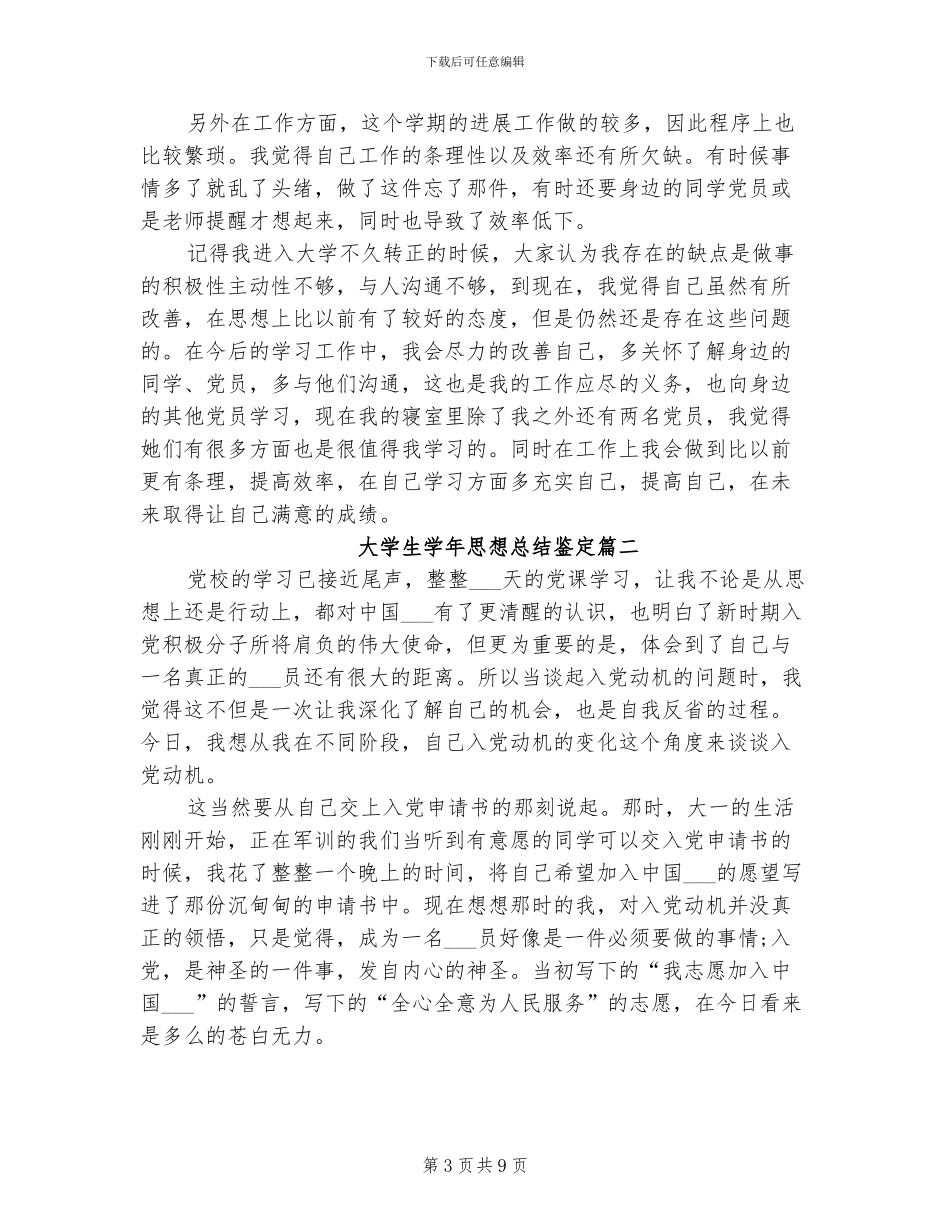 下载后可任意编辑

另外在工作方面，这个学期的进展工作做的较多，因此程序上也比较繁琐。我觉得自己工作的条理性以及效率还有所欠缺。有时候事情多了就乱了头绪，做了这件忘了那件，有时还要身边的同学党员或是老师提醒才想起来，同时也导致了效率低下。

记得我进入大学不久转正的时候，大家认为我存在的缺点是做事的积极性主动性不够，与人沟通不够，到现在，我觉得自己虽然有所改善，在思想上比以前有了较好的态度，但是仍然还是存在这些问题的。在今后的学习工作中，我会尽力的改善自己，多关怀了解身边的同学、党员，多与他们沟通，这也是我的工作应尽的义务，也向身边的其他党员学习，现在我的寝室里除了我之外还有两名党员，我觉得她们有很多方面也是很值得我学习的。同时在工作上我会做到比以前更有条理，提高效率，在自己学习方面多充实自己，提高自己，在未来取得让自己满意的成绩。

大学生学年思想总结鉴定篇二

党校的学习已接近尾声，整整___天的党课学习，让我不论是从思想上还是行动上，都对中国___有了更清醒的认识，也明白了新时期入党积极分子所将肩负的伟大使命，但更为重要的是，体会到了自己与一名真正的___员还有很大的距离。所以当谈起入党动机的问题时，我觉得这不但是一次让我深化了解自己的机会，也是自我反省的过程。今日，我想从我在不同阶段，自己入党动机的变化这个角度来谈谈入党动机。

这当然要从自己交上入党申请书的那刻说起。那时，大一的生活刚刚开始，正在军训的我们当听到有意愿的同学可以交入党申请书的时候，我花了整整一个晚上的时间，将自己希望加入中国___的愿望写进了那份沉甸甸的申请书中。现在想想那时的我，对入党动机并没真正的领悟，只是觉得，成为一名___员好像是一件必须要做的事情;入党，是神圣的一件事，发自内心的神圣。当初写下的“我志愿加入中国___”的誓言，写下的“全心全意为人民服务”的志愿，在今日看来是多么的苍白无力。

第 3 页 共 9 页